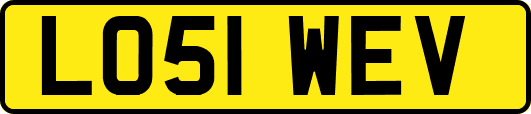 LO51 WEV